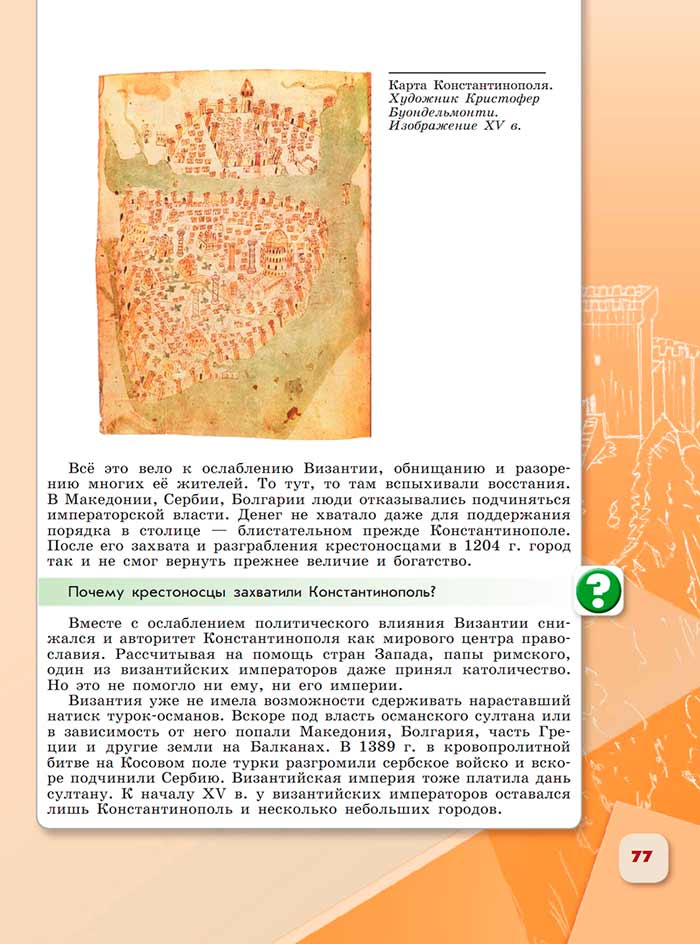 Карта Константинополя. Художник Кристофер Буондельмонти. Изображение XV в.

Всё это вело к ослаблению Византии, обнищанию и разорению многих её жителей. То тут, то там вспыхивали восстания. В Македонии, Сербии, Болгарии люди отказывались подчиняться императорской власти. Денег не хватало даже для поддержания порядка в столице — блистательном прежде Константинополе. После его захвата и разграбления крестоносцами в 1204 г. город так и не смог вернуть прежнее величие и богатство.

Почему крестоносцы захватили Константинополь?

?

Вместе с ослаблением политического влияния Византии снижался и авторитет Константинополя как мирового центра православия. Рассчитывая на помощь стран Запада, папы римского, один из византийских императоров даже принял католичество. Но это не помогло ни ему, ни его империи.

Византия уже не имела возможности сдерживать нараставший натиск турок-османов. Вскоре под власть османского султана или в зависимость от него попали Македония, Болгария, часть Греции и другие земли на Балканах. В 1389 г. в кровопролитной битве на Косовом поле турки разгромили сербское войско и вскоре подчинили Сербию. Византийская империя тоже платила дань султану. К началу XV в. у византийских императоров оставался лишь Константинополь и несколько небольших городов.

77